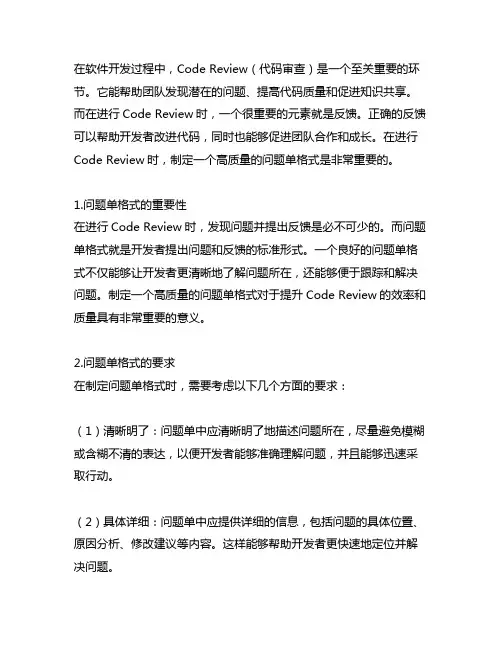 在软件开发过程中，Code Review（代码审查）是一个至关重要的环节。它能帮助团队发现潜在的问题、提高代码质量和促进知识共享。而在进行 Code Review 时，一个很重要的元素就是反馈。正确的反馈可以帮助开发者改进代码，同时也能够促进团队合作和成长。在进行 Code Review 时，制定一个高质量的问题单格式是非常重要的。

1.问题单格式的重要性
在进行 Code Review 时，发现问题并提出反馈是必不可少的。而问题单格式就是开发者提出问题和反馈的标准形式。一个良好的问题单格式不仅能够让开发者更清晰地了解问题所在，还能够便于跟踪和解决问题。制定一个高质量的问题单格式对于提升 Code Review 的效率和质量具有非常重要的意义。

2.问题单格式的要求
在制定问题单格式时，需要考虑以下几个方面的要求：

（1）清晰明了：问题单中应清晰明了地描述问题所在，尽量避免模糊或含糊不清的表达，以便开发者能够准确理解问题，并且能够迅速采取行动。

（2）具体详细：问题单中应提供详细的信息，包括问题的具体位置、原因分析、修改建议等内容。这样能够帮助开发者更快速地定位并解决问题。